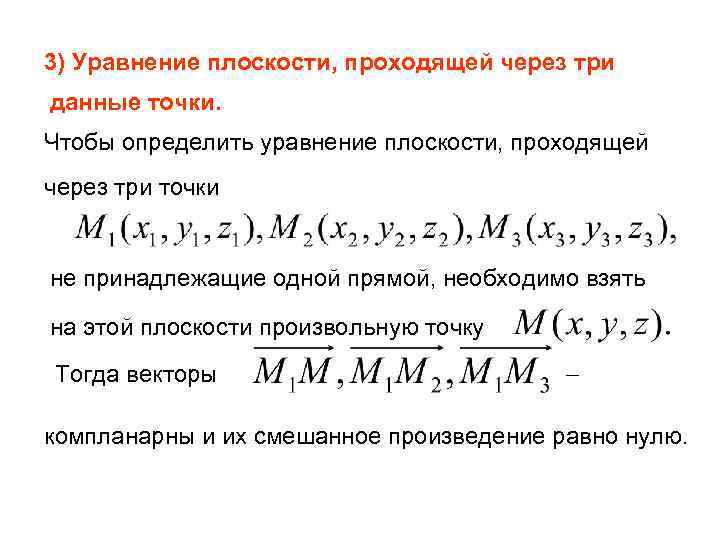 3) Уравнение плоскости, проходящей через три данные точки.

Чтобы определить уравнение плоскости, проходящей через три точки

$M_1(x_1, y_1, z_1), M_2(x_2, y_2, z_2), M_3(x_3, y_3, z_3),$

не принадлежащие одной прямой, необходимо взять на этой плоскости произвольную точку $M(x, y, z).$

Тогда векторы $\overrightarrow{M_1M}, \overrightarrow{M_1M_2}, \overrightarrow{M_1M_3}$ –

компланарны и их смешанное произведение равно нулю.